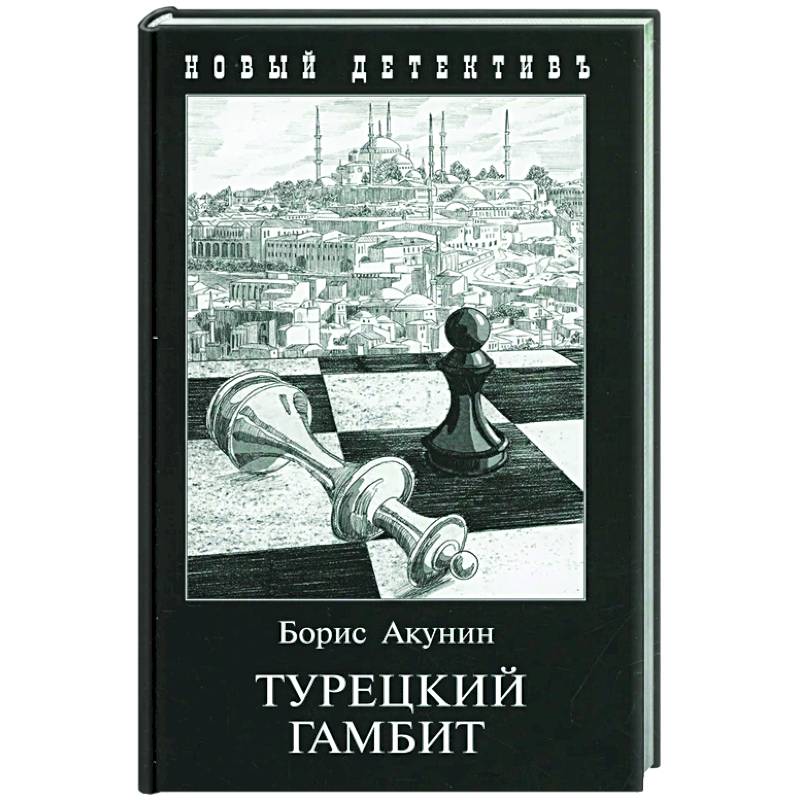 НОВЫЙ ДЕТЕКТИВЪ

Борис Акунин

ТУРЕЦКИЙ ГАМБИТ